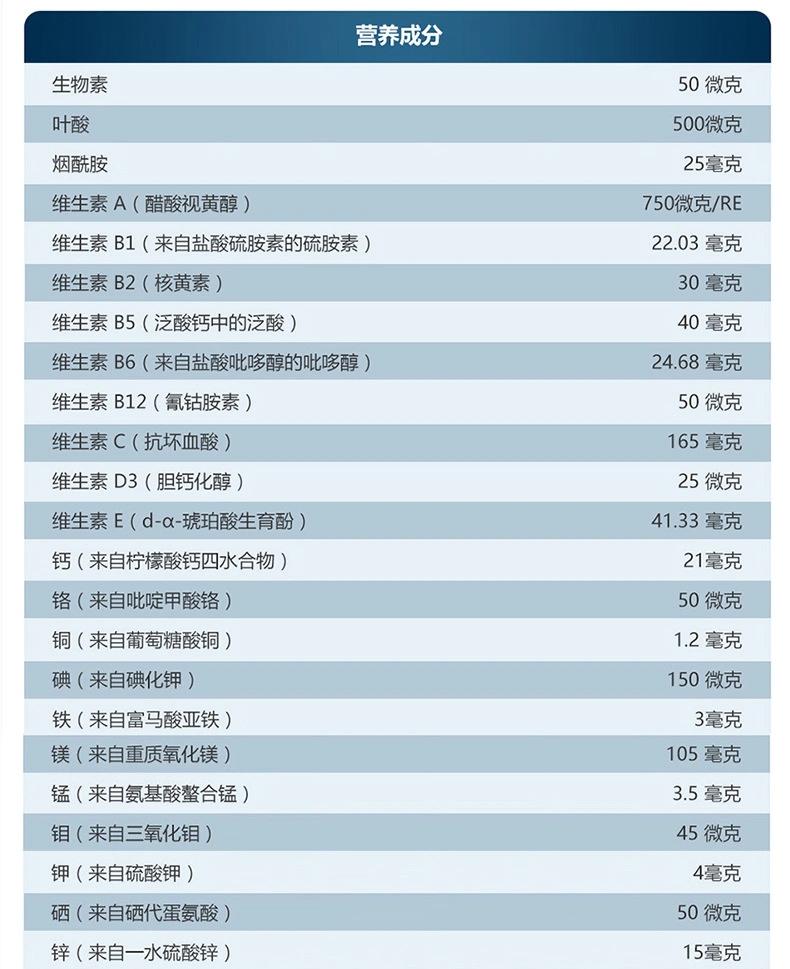 | 营养成分 | |
|---|---|
| 生物素 | 50 微克 |
| 叶酸 | 500微克 |
| 烟酰胺 | 25毫克 |
| 维生素 A（醋酸视黄醇） | 750微克/RE |
| 维生素 B1（来自盐酸硫胺素的硫胺素） | 22.03 毫克 |
| 维生素 B2（核黄素） | 30 毫克 |
| 维生素 B5（泛酸钙中的泛酸） | 40 毫克 |
| 维生素 B6（来自盐酸吡哆醇的吡哆醇） | 24.68 毫克 |
| 维生素 B12（氰钴胺素） | 50 微克 |
| 维生素 C（抗坏血酸） | 165 毫克 |
| 维生素 D3（胆钙化醇） | 25 微克 |
| 维生素 E（d-α-琥珀酸生育酚） | 41.33 毫克 |
| 钙（来自柠檬酸钙四水合物） | 21毫克 |
| 铬（来自吡啶甲酸铬） | 50 微克 |
| 铜（来自葡萄糖酸铜） | 1.2 毫克 |
| 碘（来自碘化钾） | 150 微克 |
| 铁（来自富马酸亚铁） | 3毫克 |
| 镁（来自重质氧化镁） | 105 毫克 |
| 锰（来自氨基酸螯合锰） | 3.5 毫克 |
| 钼（来自三氧化钼） | 45 微克 |
| 钾（来自硫酸钾） | 4毫克 |
| 硒（来自硒代蛋氨酸） | 50 微克 |
| 锌（来自一水硫酸锌） | 15毫克 |